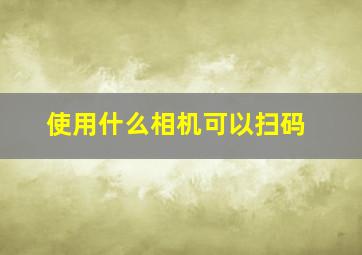 使用什么相机可以扫码